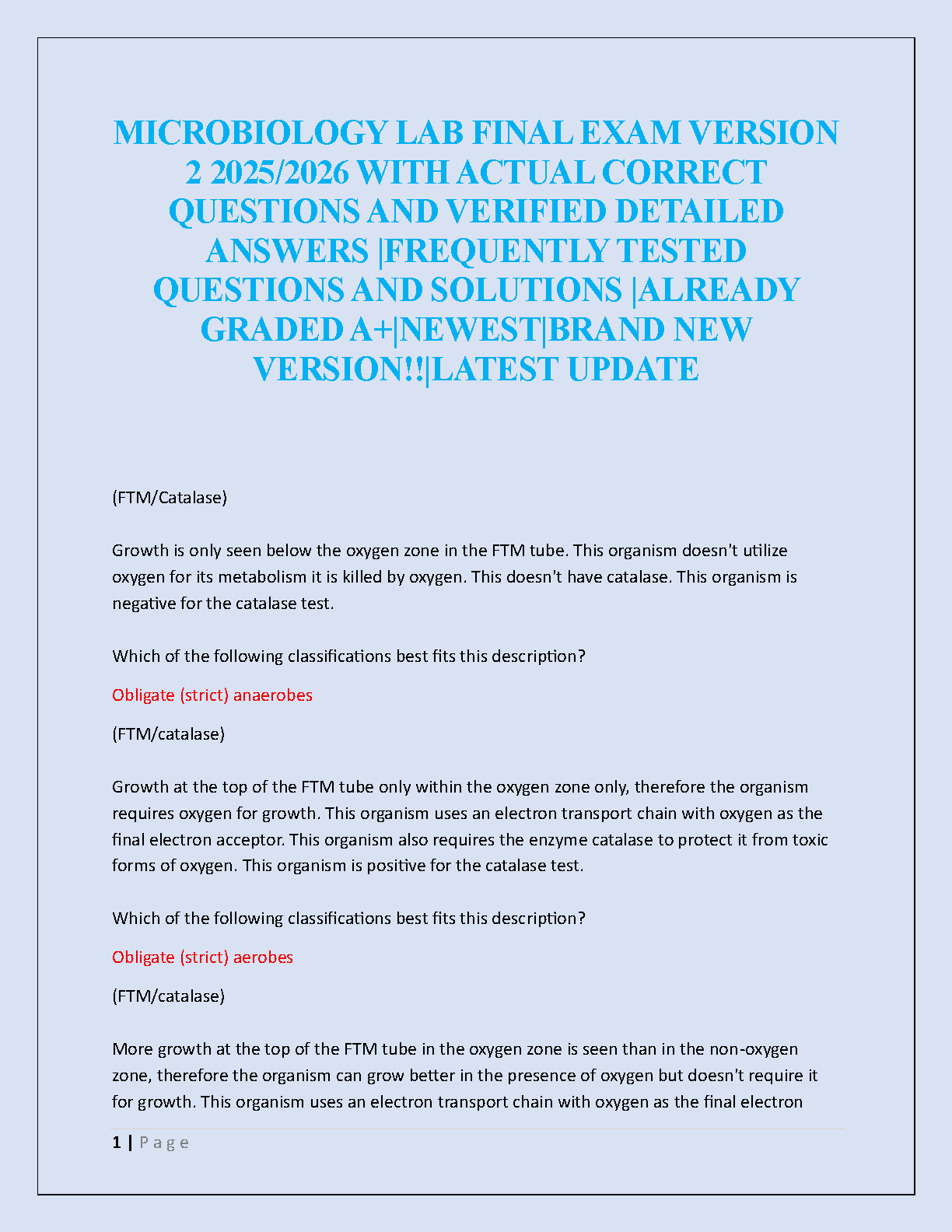 MICROBIOLOGY LAB FINAL EXAM VERSION 2 2025/2026 WITH ACTUAL CORRECT QUESTIONS AND VERIFIED DETAILED ANSWERS |FREQUENTLY TESTED QUESTIONS AND SOLUTIONS |ALREADY GRADED A+|NEWEST|BRAND NEW VERSION!!|LATEST UPDATE

(FTM/Catalase)

Growth is only seen below the oxygen zone in the FTM tube. This organism doesn't utilize oxygen for its metabolism it is killed by oxygen. This doesn't have catalase. This organism is negative for the catalase test.

Which of the following classifications best fits this description?

Obligate (strict) anaerobes

(FTM/catalase)

Growth at the top of the FTM tube only within the oxygen zone only, therefore the organism requires oxygen for growth. This organism uses an electron transport chain with oxygen as the final electron acceptor. This organism also requires the enzyme catalase to protect it from toxic forms of oxygen. This organism is positive for the catalase test.

Which of the following classifications best fits this description?

Obligate (strict) aerobes

(FTM/catalase)

More growth at the top of the FTM tube in the oxygen zone is seen than in the non-oxygen zone, therefore the organism can grow better in the presence of oxygen but doesn't require it for growth. This organism uses an electron transport chain with oxygen as the final electron

1 | P a g e